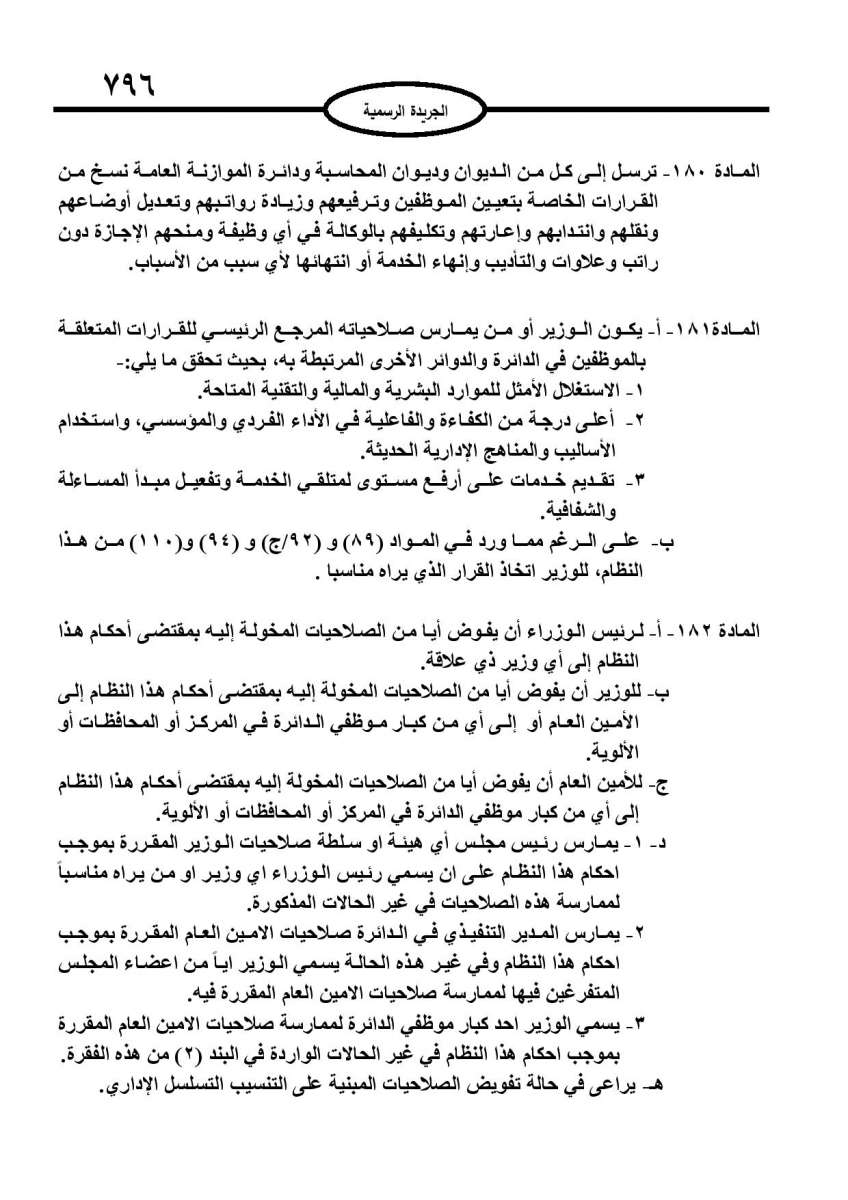 ٧٩٦

الجريدة الرسمية

المادة ١٨٠- ترسل إلى كل من الديوان وديوان المحاسبة ودائرة الموازنة العامة نسخ من القرارات الخاصة بتعيين الموظفين وترفيعهم وزيادة رواتبهم وتعديل أوضاعهم ونقلهم وانتدابهم وإعارتهم وتكليفهم بالوكالة في أي وظيفة ومنحهم الإجازة دون راتب وعلاوات والتأديب وإنهاء الخدمة أو انتهائها لأي سبب من الأسباب.

المادة١٨١- أ- يكون الوزير أو من يمارس صلاحياته المرجع الرئيسي للقرارات المتعلقة بالموظفين في الدائرة والدوائر الأخرى المرتبطة به، بحيث تحقق ما يلي:-
١- الاستغلال الأمثل للموارد البشرية والمالية والتقنية المتاحة.
٢- أعلى درجة من الكفاءة والفاعلية في الأداء الفردي والمؤسسي، واستخدام الأساليب والمناهج الإدارية الحديثة.
٣- تقديم خدمات على أرفع مستوى لمتلقي الخدمة وتفعيل مبدأ المساءلة والشفافية.
ب- على الرغم مما ورد في المواد (٨٩) و (٩٢/ج) و (٩٤) و(١١٠) من هذا النظام، للوزير اتخاذ القرار الذي يراه مناسبا .

المادة ١٨٢- أ- لرئيس الوزراء أن يفوض أيا من الصلاحيات المخولة إليه بمقتضى أحكام هذا النظام إلى أي وزير ذي علاقة.
ب- للوزير أن يفوض أيا من الصلاحيات المخولة إليه بمقتضى أحكام هذا النظام إلى الأمين العام أو إلى أي من كبار موظفي الدائرة في المركز أو المحافظات أو الألوية.
ج- للأمين العام أن يفوض أيا من الصلاحيات المخولة إليه بمقتضى أحكام هذا النظام إلى أي من كبار موظفي الدائرة في المركز أو المحافظات أو الألوية.
د- ١- يمارس رئيس مجلس أي هيئة او سلطة صلاحيات الوزير المقررة بموجب احكام هذا النظام على ان يسمي رئيس الوزراء اي وزير او من يراه مناسباً لممارسة هذه الصلاحيات في غير الحالات المذكورة.
٢- يمارس المدير التنفيذي في الدائرة صلاحيات الامين العام المقررة بموجب احكام هذا النظام وفي غير هذه الحالة يسمي الوزير اياً من اعضاء المجلس المتفرغين فيها لممارسة صلاحيات الامين العام المقررة فيه.
٣- يسمي الوزير احد كبار موظفي الدائرة لممارسة صلاحيات الامين العام المقررة بموجب احكام هذا النظام في غير الحالات الواردة في البند (٢) من هذه الفقرة.
هـ- يراعى في حالة تفويض الصلاحيات المبنية على التنسيب التسلسل الإداري.